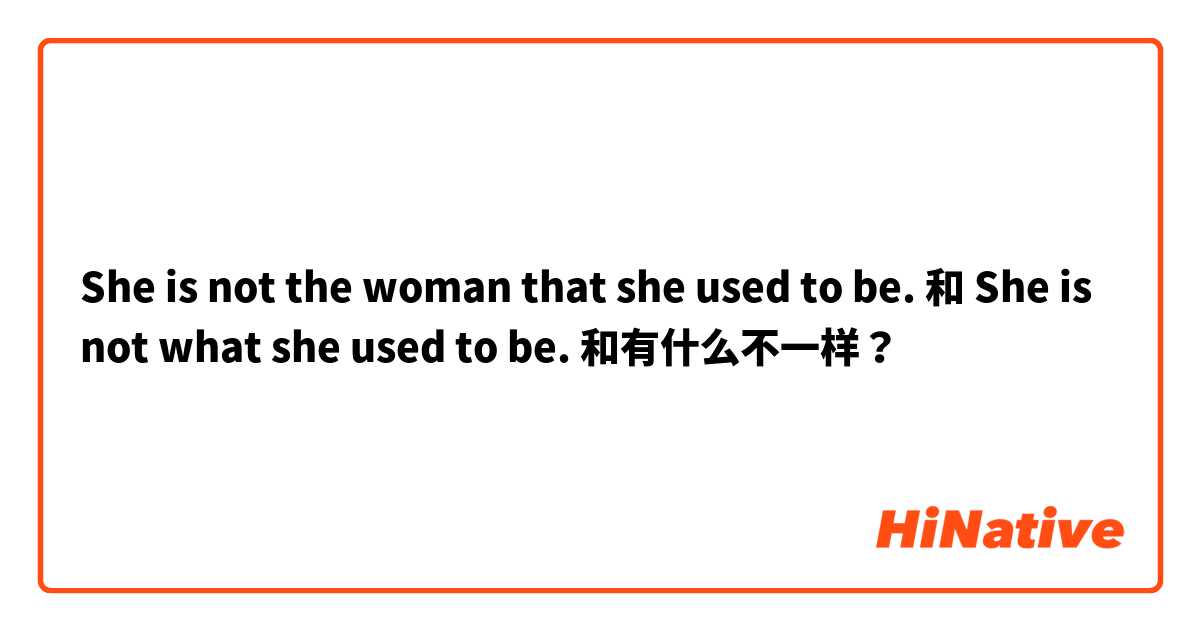 She is not the woman that she used to be. 和 She is not what she used to be. 和有什么不一样？

HiNative